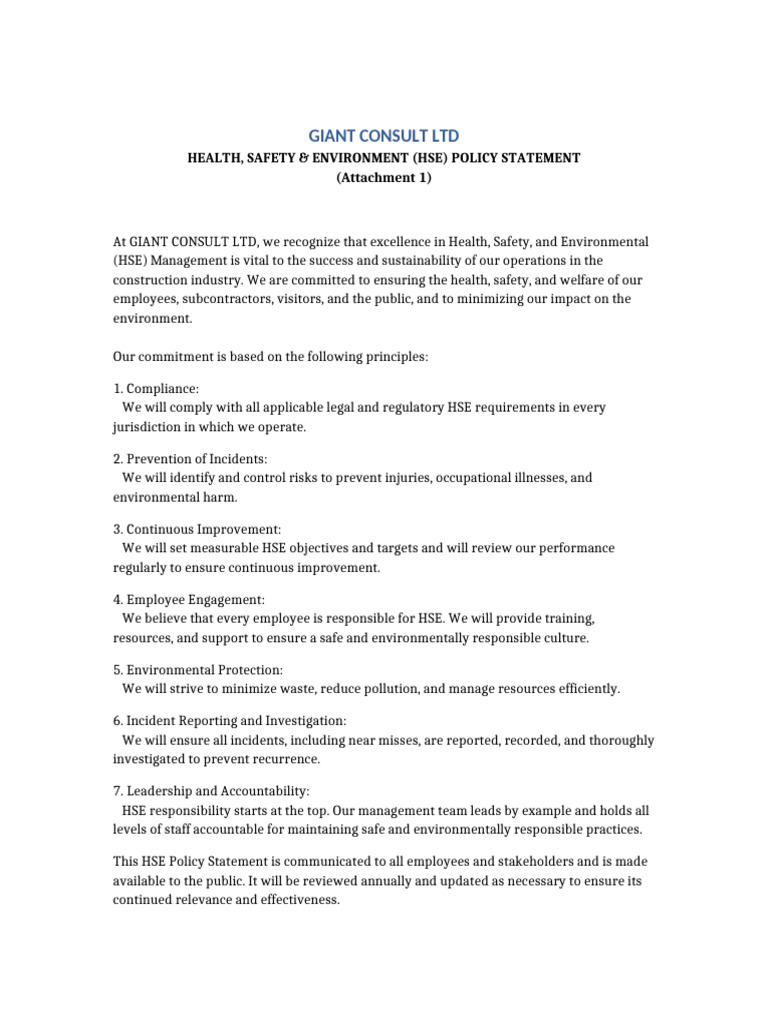 GIANT CONSULT LTD
HEALTH, SAFETY & ENVIRONMENT (HSE) POLICY STATEMENT
(Attachment 1)

At GIANT CONSULT LTD, we recognize that excellence in Health, Safety, and Environmental (HSE) Management is vital to the success and sustainability of our operations in the construction industry. We are committed to ensuring the health, safety, and welfare of our employees, subcontractors, visitors, and the public, and to minimizing our impact on the environment.

Our commitment is based on the following principles:

1. Compliance:
We will comply with all applicable legal and regulatory HSE requirements in every jurisdiction in which we operate.

2. Prevention of Incidents:
We will identify and control risks to prevent injuries, occupational illnesses, and environmental harm.

3. Continuous Improvement:
We will set measurable HSE objectives and targets and will review our performance regularly to ensure continuous improvement.

4. Employee Engagement:
We believe that every employee is responsible for HSE. We will provide training, resources, and support to ensure a safe and environmentally responsible culture.

5. Environmental Protection:
We will strive to minimize waste, reduce pollution, and manage resources efficiently.

6. Incident Reporting and Investigation:
We will ensure all incidents, including near misses, are reported, recorded, and thoroughly investigated to prevent recurrence.

7. Leadership and Accountability:
HSE responsibility starts at the top. Our management team leads by example and holds all levels of staff accountable for maintaining safe and environmentally responsible practices.

This HSE Policy Statement is communicated to all employees and stakeholders and is made available to the public. It will be reviewed annually and updated as necessary to ensure its continued relevance and effectiveness.